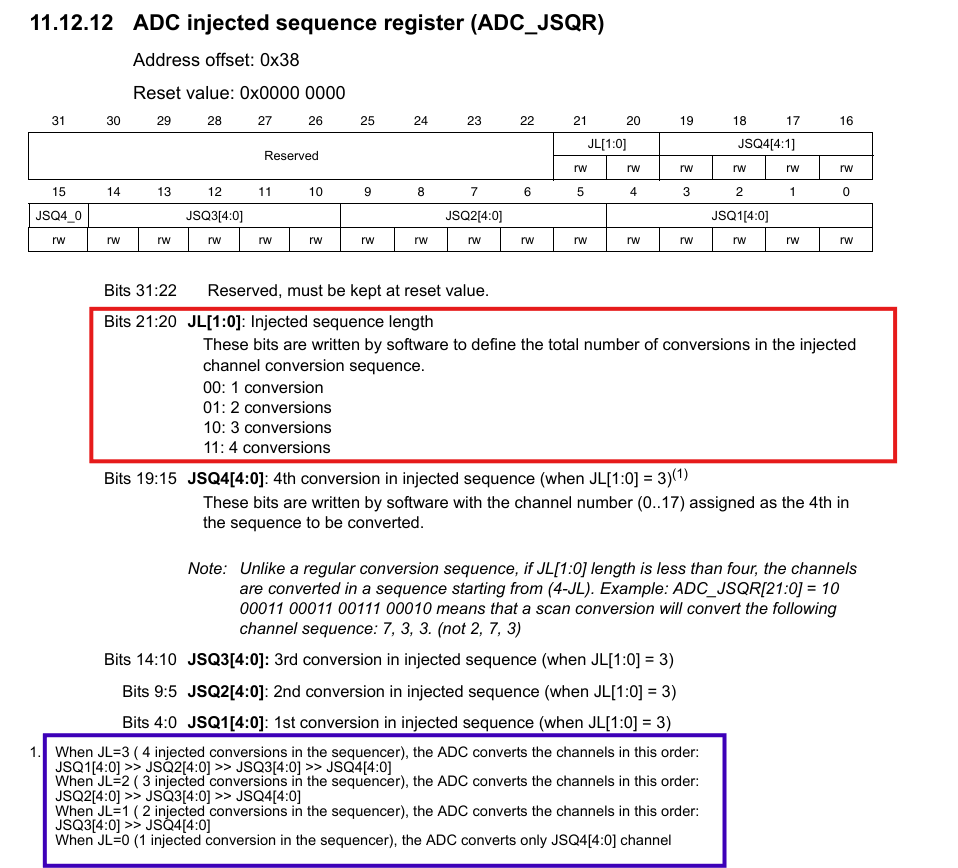 11.12.12 ADC injected sequence register (ADC_JSQR)

Address offset: 0x38

Reset value: 0x0000 0000

| 31 | 30 | 29 | 28 | 27 | 26 | 25 | 24 | 23 | 22 | 21 | 20 | 19 | 18 | 17 | 16 |
|---|---|---|---|---|---|---|---|---|---|---|---|---|---|---|---|
| Reserved | | | | | | | | | | JL[1:0] | | JSQ4[4:1] | | | |
| | | | | | | | | | | rw | rw | rw | rw | rw | rw |
| 15 | 14 | 13 | 12 | 11 | 10 | 9 | 8 | 7 | 6 | 5 | 4 | 3 | 2 | 1 | 0 |
| JSQ4_0 | JSQ3[4:0] | | | | | JSQ2[4:0] | | | | | JSQ1[4:0] | | | | |
| rw | rw | rw | rw | rw | rw | rw | rw | rw | rw | rw | rw | rw | rw | rw | rw |

Bits 31:22 Reserved, must be kept at reset value.

Bits 21:20 JL[1:0]: Injected sequence length

These bits are written by software to define the total number of conversions in the injected channel conversion sequence.

00: 1 conversion
01: 2 conversions
10: 3 conversions
11: 4 conversions

Bits 19:15 JSQ4[4:0]: 4th conversion in injected sequence (when JL[1:0] = 3)$^{(1)}$

These bits are written by software with the channel number (0..17) assigned as the 4th in the sequence to be converted.

Note: Unlike a regular conversion sequence, if JL[1:0] length is less than four, the channels are converted in a sequence starting from (4-JL). Example: ADC_JSQR[21:0] = 10 00011 00011 00111 00010 means that a scan conversion will convert the following channel sequence: 7, 3, 3. (not 2, 7, 3)

Bits 14:10 JSQ3[4:0]: 3rd conversion in injected sequence (when JL[1:0] = 3)

Bits 9:5 JSQ2[4:0]: 2nd conversion in injected sequence (when JL[1:0] = 3)

Bits 4:0 JSQ1[4:0]: 1st conversion in injected sequence (when JL[1:0] = 3)

1. When JL=3 ( 4 injected conversions in the sequencer), the ADC converts the channels in this order:
JSQ1[4:0] >> JSQ2[4:0] >> JSQ3[4:0] >> JSQ4[4:0]
When JL=2 ( 3 injected conversions in the sequencer), the ADC converts the channels in this order:
JSQ2[4:0] >> JSQ3[4:0] >> JSQ4[4:0]
When JL=1 ( 2 injected conversions in the sequencer), the ADC converts the channels in this order:
JSQ3[4:0] >> JSQ4[4:0]
When JL=0 (1 injected conversion in the sequencer), the ADC converts only JSQ4[4:0] channel